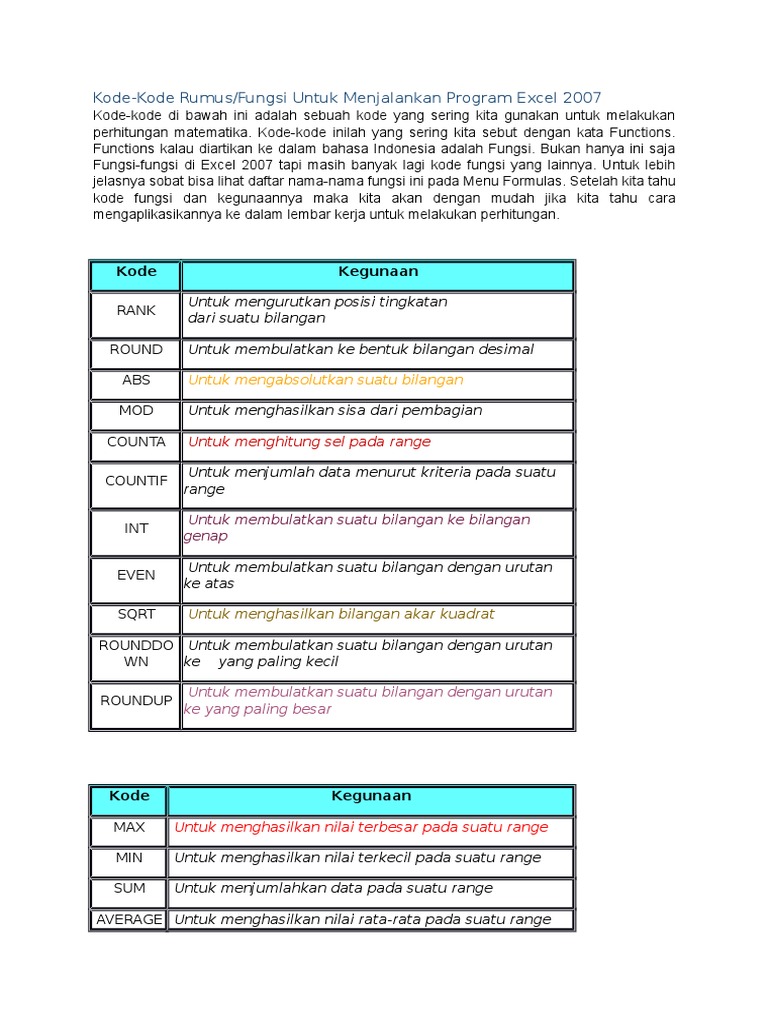 Kode-Kode Rumus/Fungsi Untuk Menjalankan Program Excel 2007

Kode-kode di bawah ini adalah sebuah kode yang sering kita gunakan untuk melakukan perhitungan matematika. Kode-kode inilah yang sering kita sebut dengan kata Functions. Functions kalau diartikan ke dalam bahasa Indonesia adalah Fungsi. Bukan hanya ini saja Fungsi-fungsi di Excel 2007 tapi masih banyak lagi kode fungsi yang lainnya. Untuk lebih jelasnya sobat bisa lihat daftar nama-nama fungsi ini pada Menu Formulas. Setelah kita tahu kode fungsi dan kegunaannya maka kita akan dengan mudah jika kita tahu cara mengaplikasikannya ke dalam lembar kerja untuk melakukan perhitungan.

| Kode | Kegunaan |
|---|---|
| RANK | Untuk mengurutkan posisi tingkatan dari suatu bilangan |
| ROUND | Untuk membulatkan ke bentuk bilangan desimal |
| ABS | Untuk mengabsolutkan suatu bilangan |
| MOD | Untuk menghasilkan sisa dari pembagian |
| COUNTA | Untuk menghitung sel pada range |
| COUNTIF | Untuk menjumlah data menurut kriteria pada suatu range |
| INT | Untuk membulatkan suatu bilangan ke bilangan genap |
| EVEN | Untuk membulatkan suatu bilangan dengan urutan ke atas |
| SQRT | Untuk menghasilkan bilangan akar kuadrat |
| ROUNDDOWN | Untuk membulatkan suatu bilangan dengan urutan ke yang paling kecil |
| ROUNDUP | Untuk membulatkan suatu bilangan dengan urutan ke yang paling besar |

| Kode | Kegunaan |
|---|---|
| MAX | Untuk menghasilkan nilai terbesar pada suatu range |
| MIN | Untuk menghasilkan nilai terkecil pada suatu range |
| SUM | Untuk menjumlahkan data pada suatu range |
| AVERAGE | Untuk menghasilkan nilai rata-rata pada suatu range |